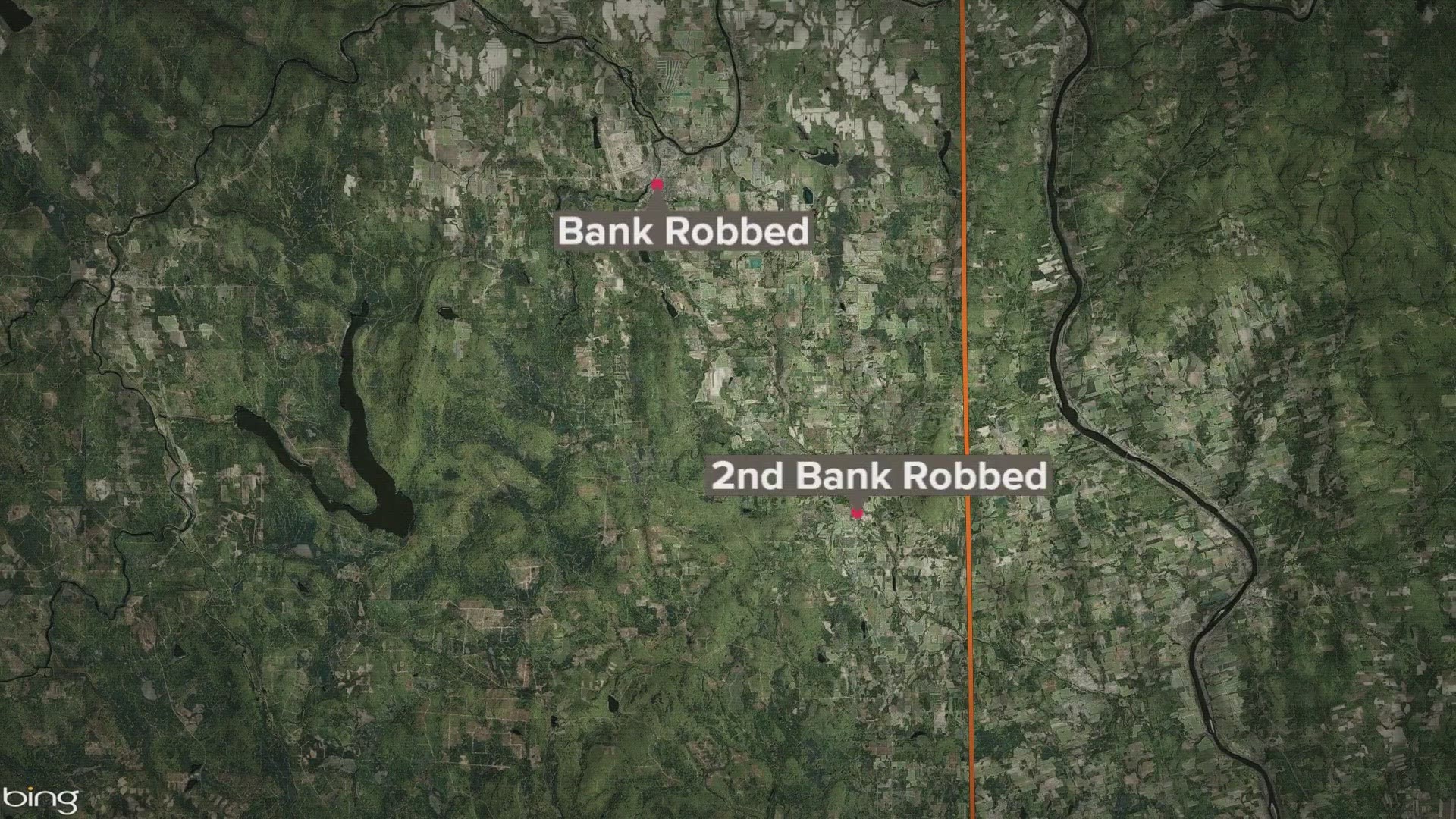 Bank Robbed

2nd Bank Robbed

bing